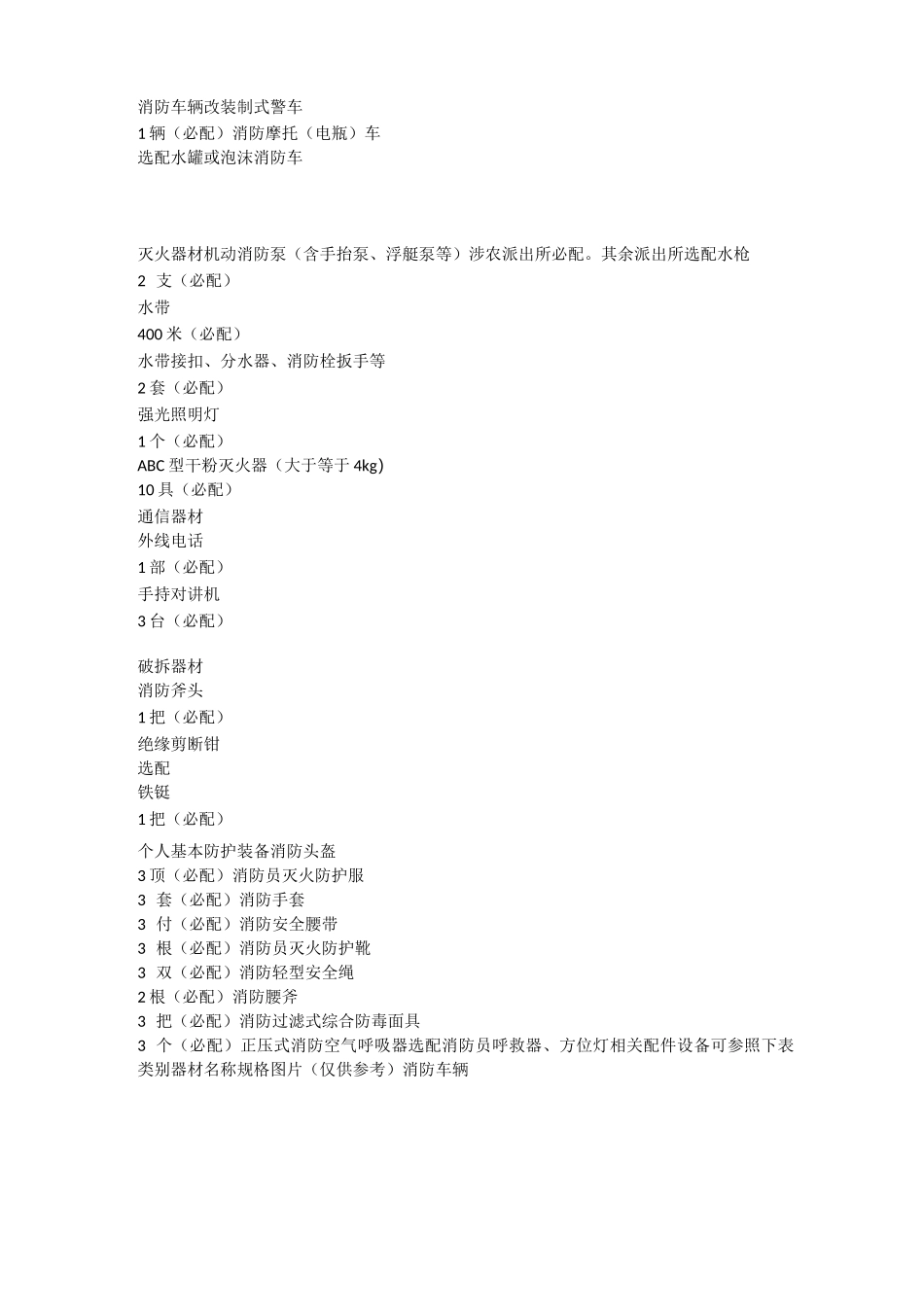 消防车辆改装制式警车
1 辆（必配）消防摩托（电瓶）车
选配水罐或泡沫消防车

灭火器材机动消防泵（含手抬泵、浮艇泵等）涉农派出所必配。其余派出所选配水枪
2 支（必配）
水带
400 米（必配）
水带接扣、分水器、消防栓扳手等
2 套（必配）
强光照明灯
1 个（必配）
ABC 型干粉灭火器（大于等于 4kg）
10 具（必配）
通信器材
外线电话
1 部（必配）
手持对讲机
3 台（必配）

破拆器材
消防斧头
1 把（必配）
绝缘剪断钳
选配
铁铤
1 把（必配）
个人基本防护装备消防头盔
3 顶（必配）消防员灭火防护服
3 套（必配）消防手套
3 付（必配）消防安全腰带
3 根（必配）消防员灭火防护靴
3 双（必配）消防轻型安全绳
2 根（必配）消防腰斧
3 把（必配）消防过滤式综合防毒面具
3 个（必配）正压式消防空气呼吸器选配消防员呼救器、方位灯相关配件设备可参照下表
类别器材名称规格图片（仅供参考）消防车辆